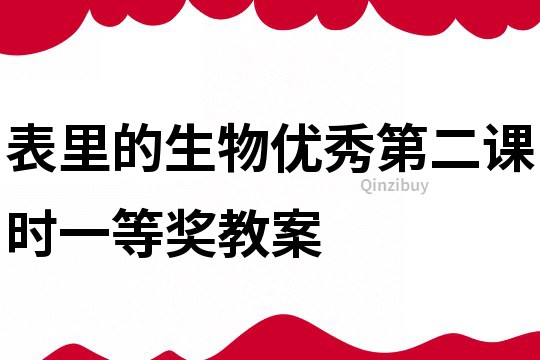 表里的生物优秀第二课时一等奖教案

Qinzibuy